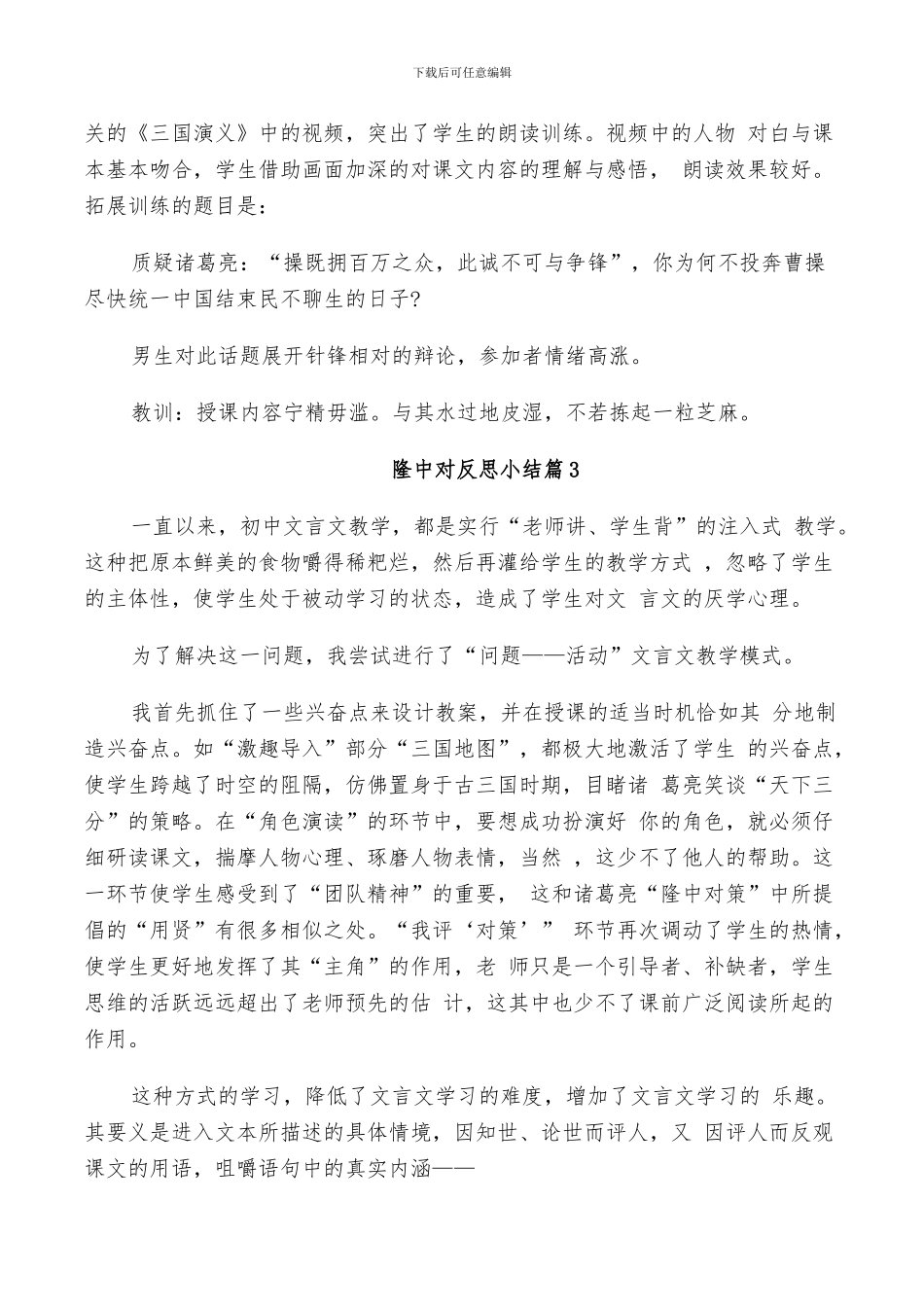 下载后可任意编辑

关的《三国演义》中的视频，突出了学生的朗读训练。视频中的人物 对白与课本基本吻合，学生借助画面加深的对课文内容的理解与感悟， 朗读效果较好。拓展训练的题目是：

质疑诸葛亮：“操既拥百万之众，此诚不可与争锋”，你为何不投奔曹操尽快统一中国结束民不聊生的日子?

男生对此话题展开针锋相对的辩论，参加者情绪高涨。

教训：授课内容宁精毋滥。与其水过地皮湿，不若拣起一粒芝麻。

隆中对反思小结篇3

一直以来，初中文言文教学，都是实行“老师讲、学生背”的注入式 教学。这种把原本鲜美的食物嚼得稀粑烂，然后再灌给学生的教学方式 ，忽略了学生的主体性，使学生处于被动学习的状态，造成了学生对文 言文的厌学心理。

为了解决这一问题，我尝试进行了“问题——活动”文言文教学模式。

我首先抓住了一些兴奋点来设计教案，并在授课的适当时机恰如其 分地制造兴奋点。如“激趣导入”部分“三国地图”，都极大地激活了学生 的兴奋点，使学生跨越了时空的阻隔，仿佛置身于古三国时期，目睹诸 葛亮笑谈“天下三分”的策略。在“角色演读”的环节中，要想成功扮演好 你的角色，就必须仔细研读课文，揣摩人物心理、琢磨人物表情，当然 ，这少不了他人的帮助。这一环节使学生感受到了“团队精神”的重要， 这和诸葛亮“隆中对策”中所提倡的“用贤”有很多相似之处。“我评‘对策’” 环节再次调动了学生的热情，使学生更好地发挥了其“主角”的作用，老 师只是一个引导者、补缺者，学生思维的活跃远远超出了老师预先的估 计，这其中也少不了课前广泛阅读所起的作用。

这种方式的学习，降低了文言文学习的难度，增加了文言文学习的 乐趣。其要义是进入文本所描述的具体情境，因知世、论世而评人，又 因评人而反观课文的用语，咀嚼语句中的真实内涵——